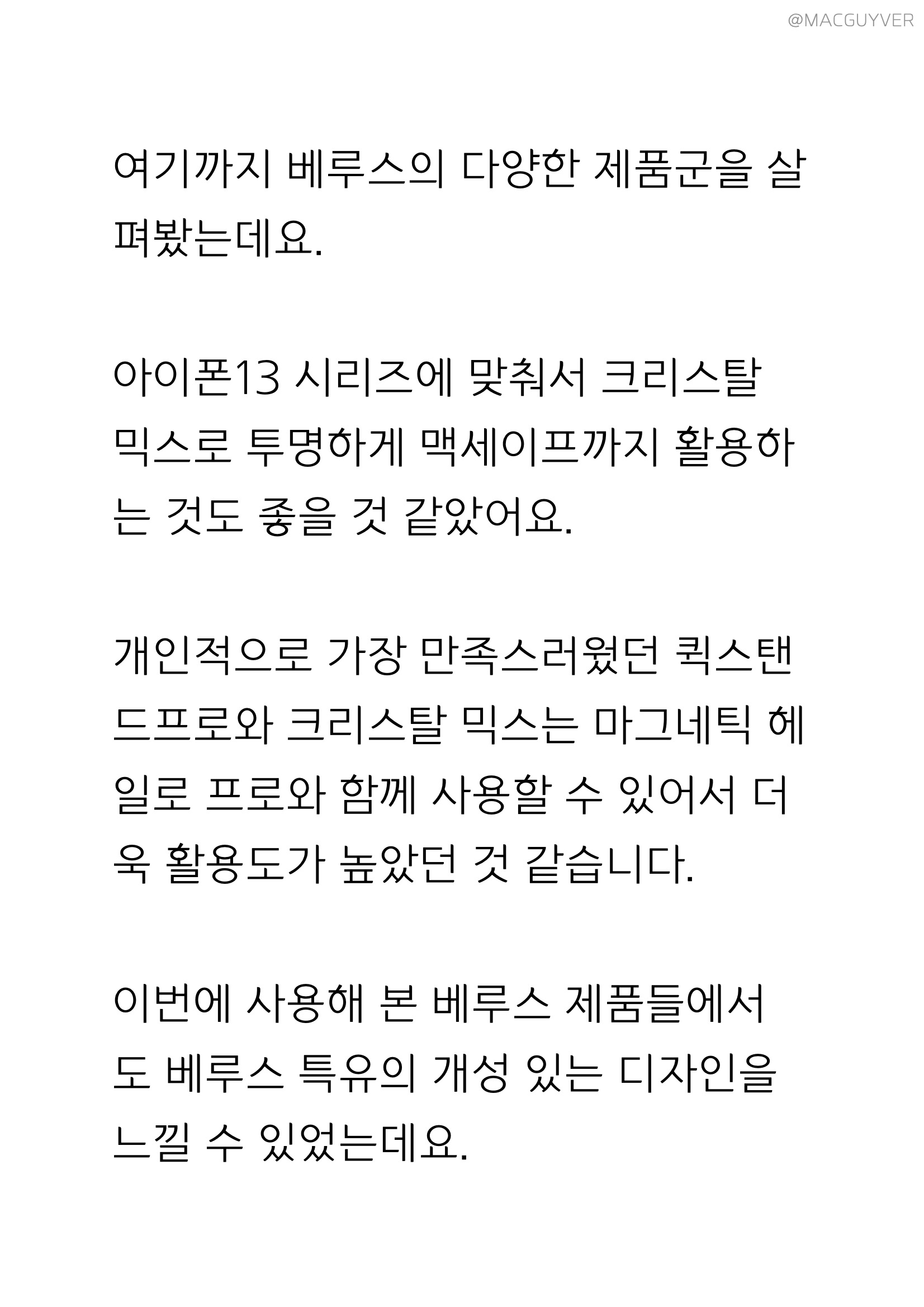 @MACGUYVER

여기까지 베루스의 다양한 제품군을 살펴봤는데요.

아이폰13 시리즈에 맞춰서 크리스탈 믹스로 투명하게 맥세이프까지 활용하는 것도 좋을 것 같았어요.

개인적으로 가장 만족스러웠던 퀵스탠드프로와 크리스탈 믹스는 마그네틱 헤일로 프로와 함께 사용할 수 있어서 더욱 활용도가 높았던 것 같습니다.

이번에 사용해 본 베루스 제품들에서도 베루스 특유의 개성 있는 디자인을 느낄 수 있었는데요.